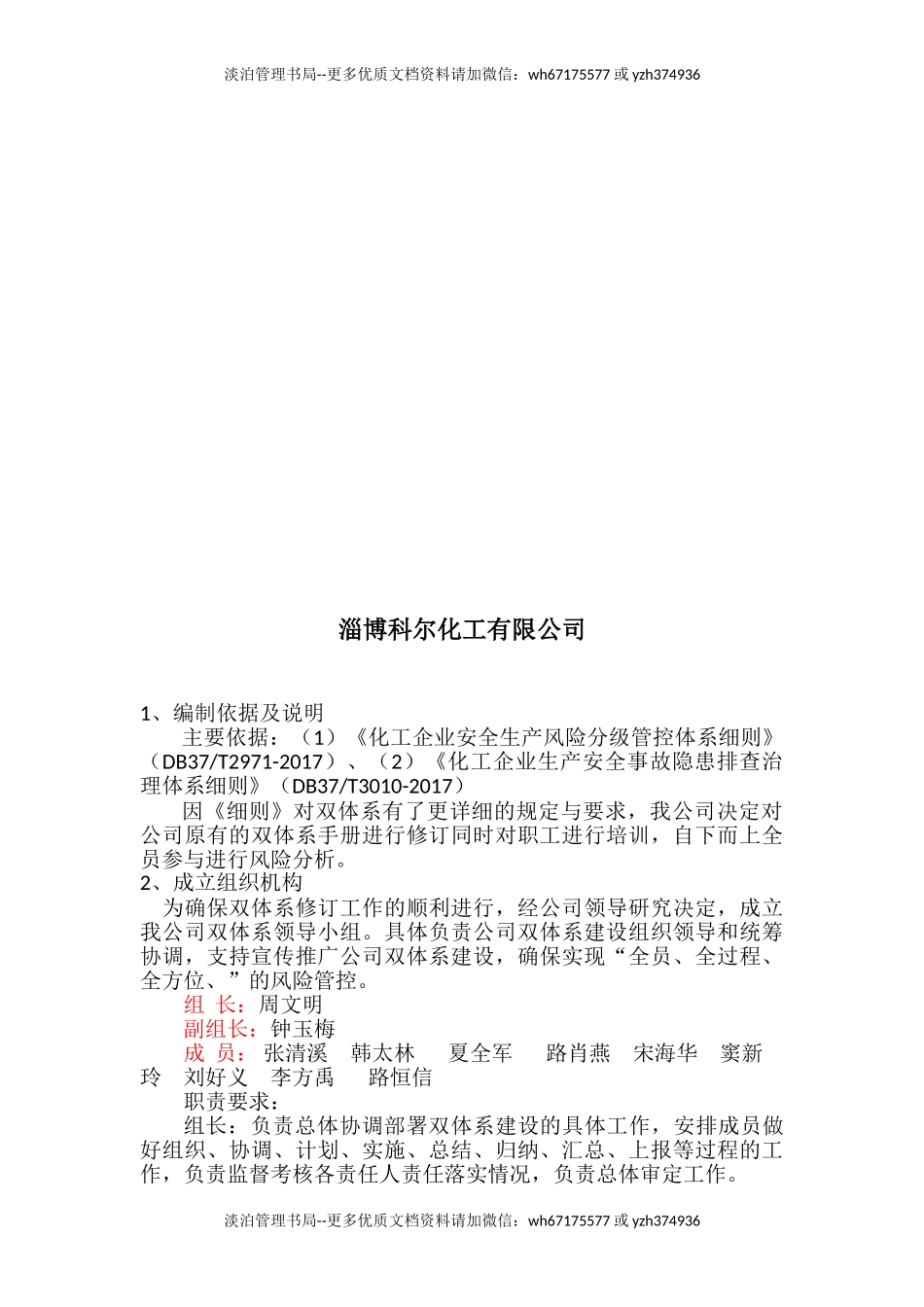 淡泊管理书局--更多优质文档资料请加微信：wh67175577 或 yzh374936

淄博科尔化工有限公司

1、编制依据及说明

主要依据：（1）《化工企业安全生产风险分级管控体系细则》（DB37/T2971-2017）、（2）《化工企业生产安全事故隐患排查治理体系细则》（DB37/T3010-2017）

因《细则》对双体系有了更详细的规定与要求，我公司决定对公司原有的双体系手册进行修订同时对职工进行培训，自下而上全员参与进行风险分析。

2、成立组织机构

为确保双体系修订工作的顺利进行，经公司领导研究决定，成立我公司双体系领导小组。具体负责公司双体系建设组织领导和统筹协调，支持宣传推广公司双体系建设，确保实现“全员、全过程、全方位、”的风险管控。

组 长：周文明

副组长：钟玉梅

成 员：张清溪 韩太林 夏全军 路肖燕 宋海华 窦新玲 刘好义 李方禹 路恒信

职责要求：

组长：负责总体协调部署双体系建设的具体工作，安排成员做好组织、协调、计划、实施、总结、归纳、汇总、上报等过程的工作，负责监督考核各责任人责任落实情况，负责总体审定工作。

淡泊管理书局--更多优质文档资料请加微信：wh67175577 或 yzh374936